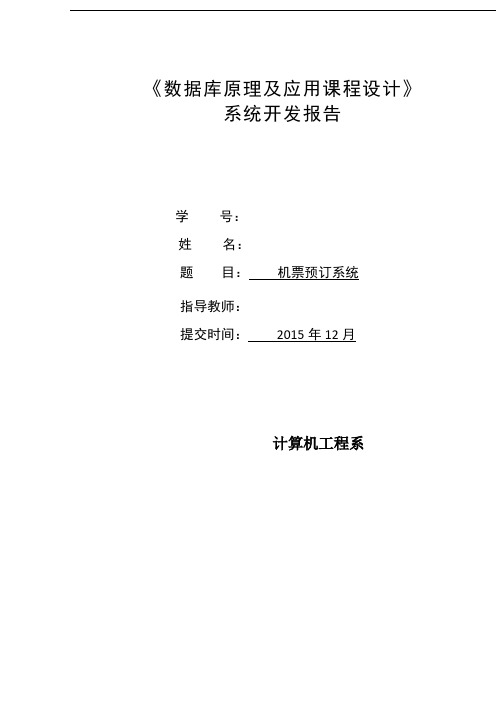 《数据库原理及应用课程设计》
系统开发报告

学　　号：
姓　　名：
题　　目：　机票预订系统
指导教师：
提交时间：　2015 年 12 月

计算机工程系